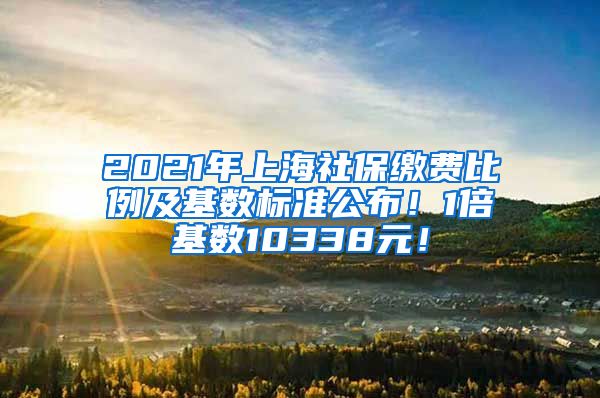 2021年上海社保缴费比例及基数标准公布！1倍基数10338元！